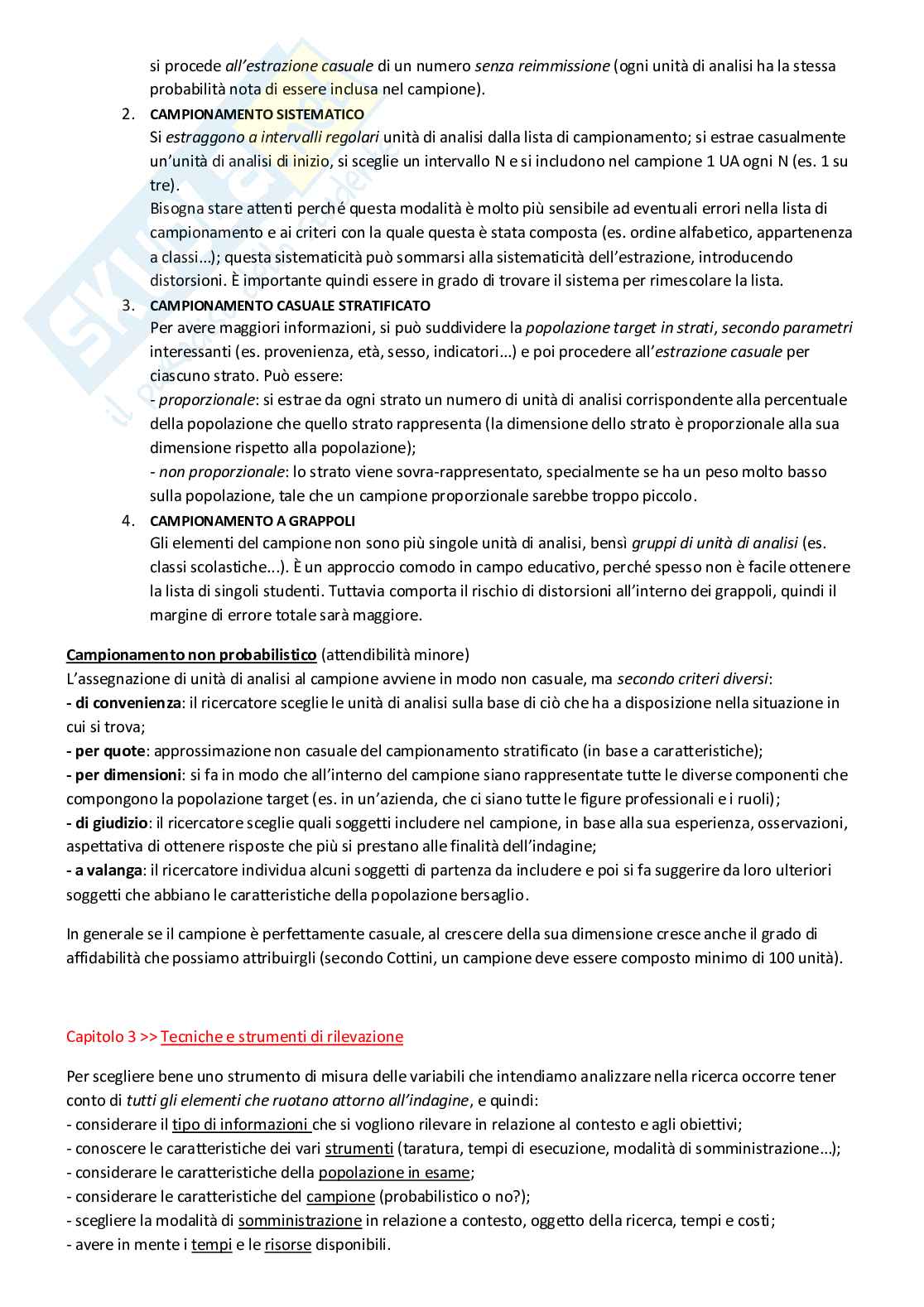 si procede all'estrazione casuale di un numero senza reimmissione (ogni unità di analisi ha la stessa probabilità nota di essere inclusa nel campione).

2. CAMPIONAMENTO SISTEMATICO
Si estraggono a intervalli regolari unità di analisi dalla lista di campionamento; si estrae casualmente un'unità di analisi di inizio, si sceglie un intervallo N e si includono nel campione 1 UA ogni N (es. 1 su tre).
Bisogna stare attenti perché questa modalità è molto più sensibile ad eventuali errori nella lista di campionamento e ai criteri con la quale questa è stata composta (es. ordine alfabetico, appartenenza a classi...); questa sistematicità può sommarsi alla sistematicità dell'estrazione, introducendo distorsioni. È importante quindi essere in grado di trovare il sistema per rimescolare la lista.

3. CAMPIONAMENTO CASUALE STRATIFICATO
Per avere maggiori informazioni, si può suddividere la popolazione target in strati, secondo parametri interessanti (es. provenienza, età, sesso, indicatori...) e poi procedere all'estrazione casuale per ciascuno strato. Può essere:
- proporzionale: si estrae da ogni strato un numero di unità di analisi corrispondente alla percentuale della popolazione che quello strato rappresenta (la dimensione dello strato è proporzionale alla sua dimensione rispetto alla popolazione);
- non proporzionale: lo strato viene sovra-rappresentato, specialmente se ha un peso molto basso sulla popolazione, tale che un campione proporzionale sarebbe troppo piccolo.

4. CAMPIONAMENTO A GRAPPOLI
Gli elementi del campione non sono più singole unità di analisi, bensì gruppi di unità di analisi (es. classi scolastiche...). È un approccio comodo in campo educativo, perché spesso non è facile ottenere la lista di singoli studenti. Tuttavia comporta il rischio di distorsioni all'interno dei grappoli, quindi il margine di errore totale sarà maggiore.

Campionamento non probabilistico (attendibilità minore)
L'assegnazione di unità di analisi al campione avviene in modo non casuale, ma secondo criteri diversi:
- di convenienza: il ricercatore sceglie le unità di analisi sulla base di ciò che ha a disposizione nella situazione in cui si trova;
- per quote: approssimazione non casuale del campionamento stratificato (in base a caratteristiche);
- per dimensioni: si fa in modo che all'interno del campione siano rappresentate tutte le diverse componenti che compongono la popolazione target (es. in un'azienda, che ci siano tutte le figure professionali e i ruoli);
- di giudizio: il ricercatore sceglie quali soggetti includere nel campione, in base alla sua esperienza, osservazioni, aspettativa di ottenere risposte che più si prestano alle finalità dell'indagine;
- a valanga: il ricercatore individua alcuni soggetti di partenza da includere e poi si fa suggerire da loro ulteriori soggetti che abbiano le caratteristiche della popolazione bersaglio.

In generale se il campione è perfettamente casuale, al crescere della sua dimensione cresce anche il grado di affidabilità che possiamo attribuirgli (secondo Cottini, un campione deve essere composto minimo di 100 unità).

Capitolo 3 >> Tecniche e strumenti di rilevazione

Per scegliere bene uno strumento di misura delle variabili che intendiamo analizzare nella ricerca occorre tener conto di tutti gli elementi che ruotano attorno all'indagine, e quindi:
- considerare il tipo di informazioni che si vogliono rilevare in relazione al contesto e agli obiettivi;
- conoscere le caratteristiche dei vari strumenti (taratura, tempi di esecuzione, modalità di somministrazione...);
- considerare le caratteristiche della popolazione in esame;
- considerare le caratteristiche del campione (probabilistico o no?);
- scegliere la modalità di somministrazione in relazione a contesto, oggetto della ricerca, tempi e costi;
- avere in mente i tempi e le risorse disponibili.